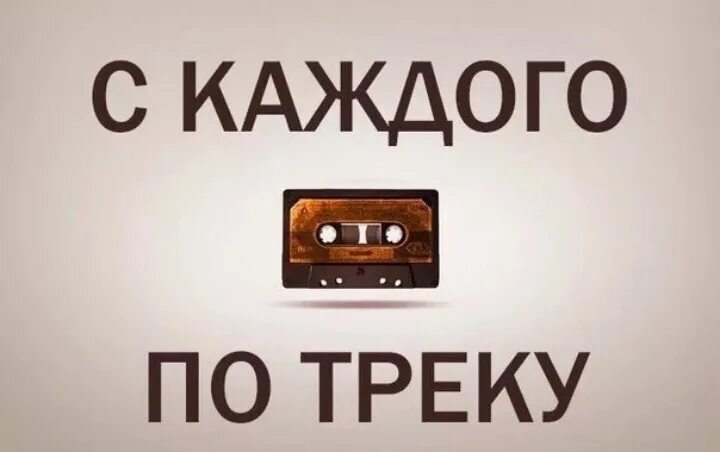 С КАЖДОГО

ПО ТРЕКУ